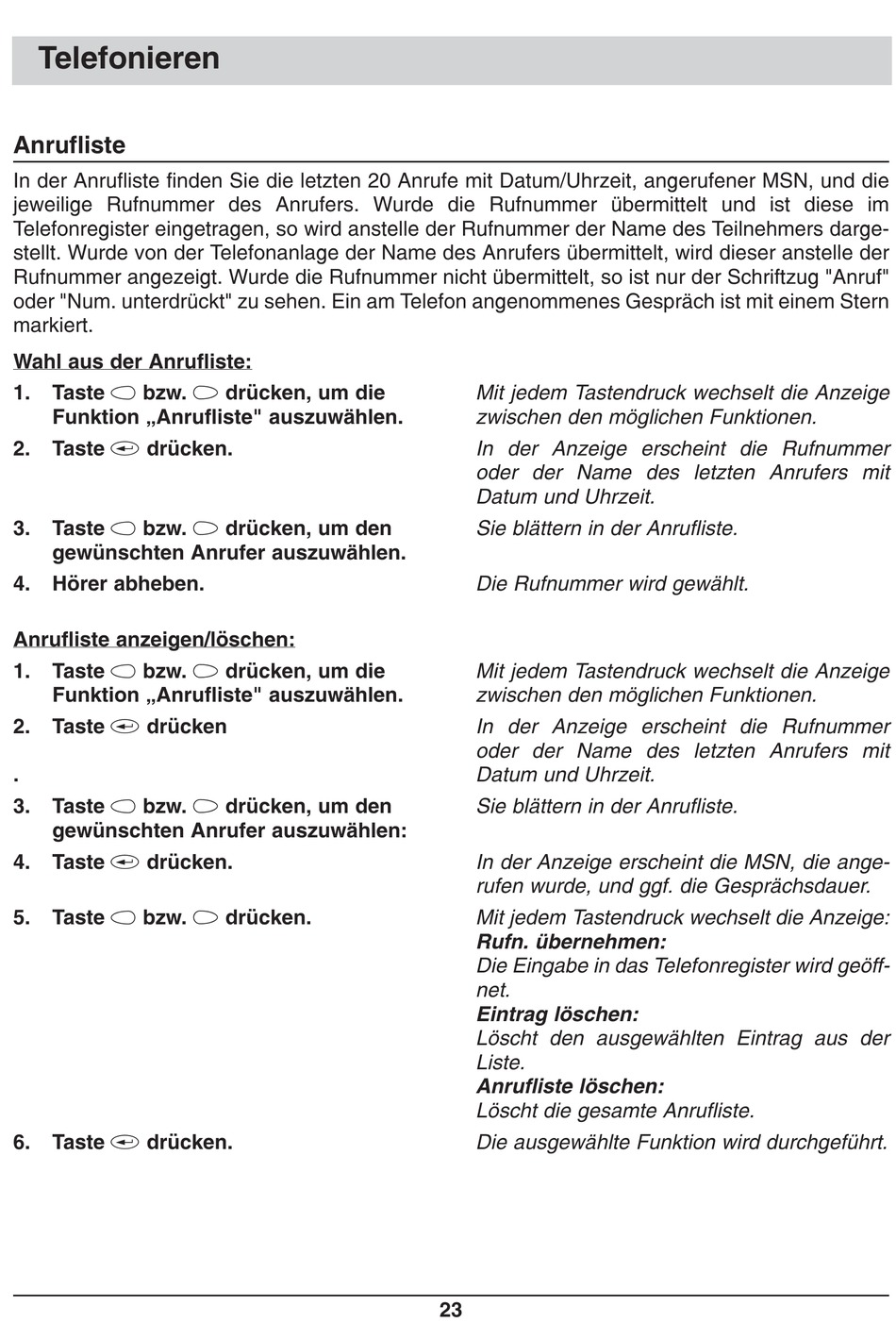 Telefonieren

Anrufliste

In der Anrufliste finden Sie die letzten 20 Anrufe mit Datum/Uhrzeit, angerufener MSN, und die jeweilige Rufnummer des Anrufers. Wurde die Rufnummer übermittelt und ist diese im Telefonregister eingetragen, so wird anstelle der Rufnummer der Name des Teilnehmers dargestellt. Wurde von der Telefonanlage der Name des Anrufers übermittelt, wird dieser anstelle der Rufnummer angezeigt. Wurde die Rufnummer nicht übermittelt, so ist nur der Schriftzug "Anruf" oder "Num. unterdrückt" zu sehen. Ein am Telefon angenommenes Gespräch ist mit einem Stern markiert.

Wahl aus der Anrufliste:

1. Taste bzw. drücken, um die Funktion „Anrufliste" auszuwählen.
Mit jedem Tastendruck wechselt die Anzeige zwischen den möglichen Funktionen.

2. Taste drücken.
In der Anzeige erscheint die Rufnummer oder der Name des letzten Anrufers mit Datum und Uhrzeit.

3. Taste bzw. drücken, um den gewünschten Anrufer auszuwählen.
Sie blättern in der Anrufliste.

4. Hörer abheben.
Die Rufnummer wird gewählt.

Anrufliste anzeigen/löschen:

1. Taste bzw. drücken, um die Funktion „Anrufliste" auszuwählen.
Mit jedem Tastendruck wechselt die Anzeige zwischen den möglichen Funktionen.

2. Taste drücken
.
In der Anzeige erscheint die Rufnummer oder der Name des letzten Anrufers mit Datum und Uhrzeit.

3. Taste bzw. drücken, um den gewünschten Anrufer auszuwählen:
Sie blättern in der Anrufliste.

4. Taste drücken.
In der Anzeige erscheint die MSN, die angerufen wurde, und ggf. die Gesprächsdauer.

5. Taste bzw. drücken.
Mit jedem Tastendruck wechselt die Anzeige:
Rufn. übernehmen:
Die Eingabe in das Telefonregister wird geöffnet.
Eintrag löschen:
Löscht den ausgewählten Eintrag aus der Liste.
Anrufliste löschen:
Löscht die gesamte Anrufliste.

6. Taste drücken.
Die ausgewählte Funktion wird durchgeführt.

23